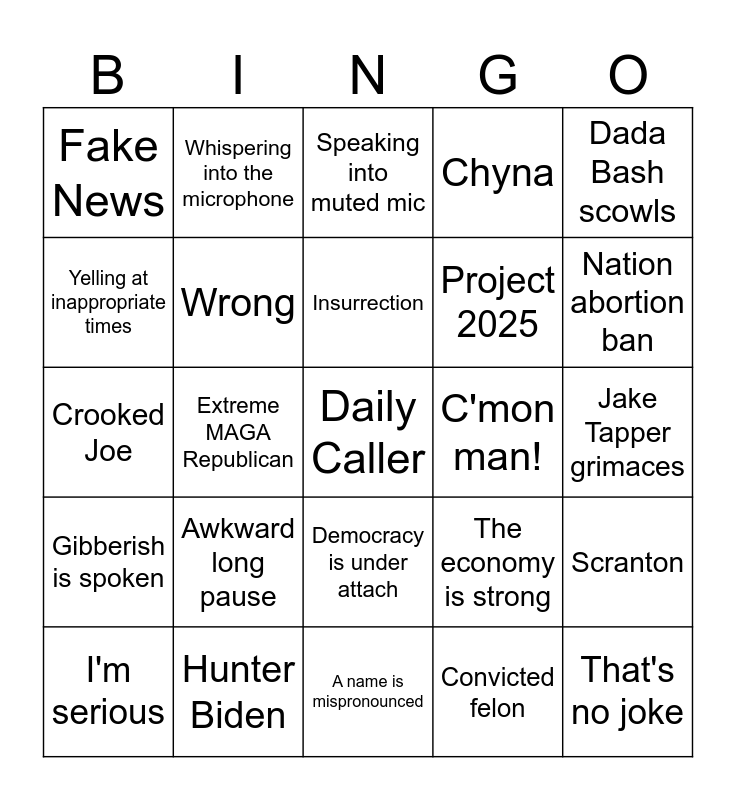 | B | I | N | G | O |
|---|---|---|---|---|
| Fake News | Whispering into the microphone | Speaking into muted mic | Chyna | Dada Bash scowls |
| Yelling at inappropriate times | Wrong | Insurrection | Project 2025 | Nation abortion ban |
| Crooked Joe | Extreme MAGA Republican | Daily Caller | C'mon man! | Jake Tapper grimaces |
| Gibberish is spoken | Awkward long pause | Democracy is under attach | The economy is strong | Scranton |
| I'm serious | Hunter Biden | A name is mispronounced | Convicted felon | That's no joke |